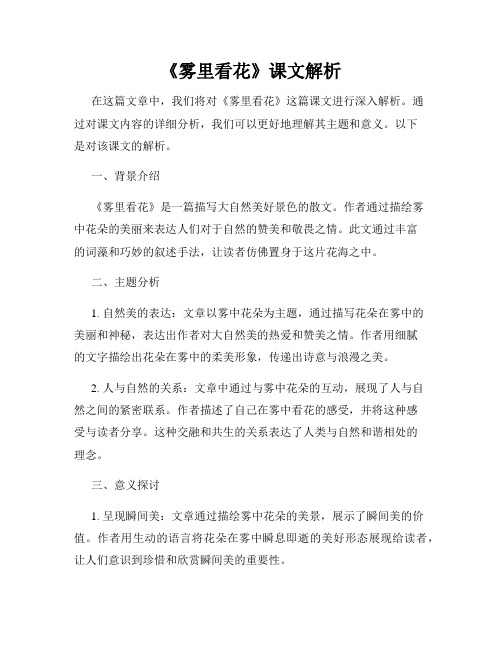 《雾里看花》课文解析

在这篇文章中，我们将对《雾里看花》这篇课文进行深入解析。通过对课文内容的详细分析，我们可以更好地理解其主题和意义。以下是对该课文的解析。

一、背景介绍

《雾里看花》是一篇描写大自然美好景色的散文。作者通过描绘雾中花朵的美丽来表达人们对于自然的赞美和敬畏之情。此文通过丰富的词藻和巧妙的叙述手法，让读者仿佛置身于这片花海之中。

二、主题分析

1. 自然美的表达：文章以雾中花朵为主题，通过描写花朵在雾中的美丽和神秘，表达出作者对大自然美的热爱和赞美之情。作者用细腻的文字描绘出花朵在雾中的柔美形象，传递出诗意与浪漫之美。

2. 人与自然的关系：文章中通过与雾中花朵的互动，展现了人与自然之间的紧密联系。作者描述了自己在雾中看花的感受，并将这种感受与读者分享。这种交融和共生的关系表达了人类与自然和谐相处的理念。

三、意义探讨

1. 呈现瞬间美：文章通过描绘雾中花朵的美景，展示了瞬间美的价值。作者用生动的语言将花朵在雾中瞬息即逝的美好形态展现给读者，让人们意识到珍惜和欣赏瞬间美的重要性。